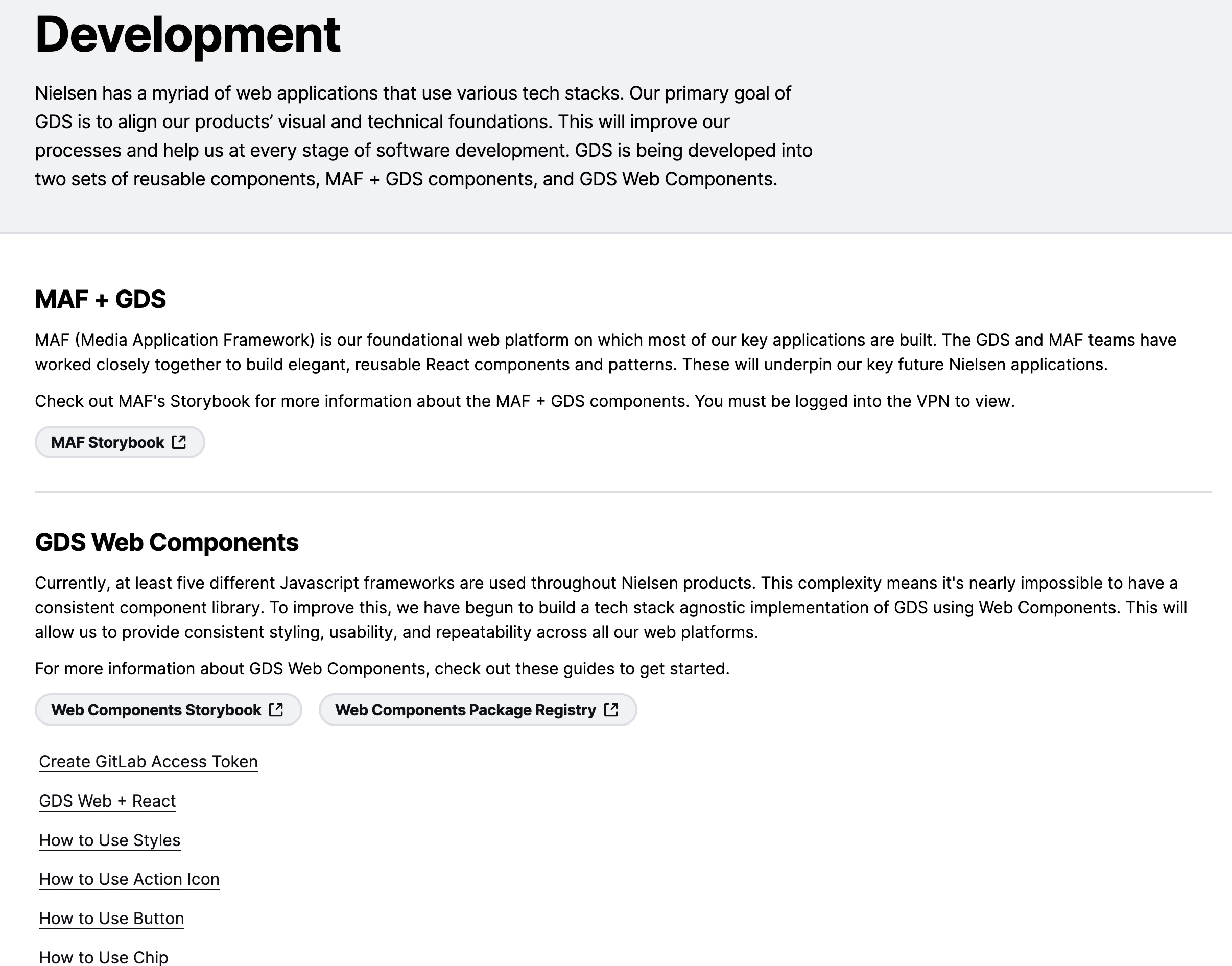 Development

Nielsen has a myriad of web applications that use various tech stacks. Our primary goal of GDS is to align our products’ visual and technical foundations. This will improve our processes and help us at every stage of software development. GDS is being developed into two sets of reusable components, MAF + GDS components, and GDS Web Components.

MAF + GDS

MAF (Media Application Framework) is our foundational web platform on which most of our key applications are built. The GDS and MAF teams have worked closely together to build elegant, reusable React components and patterns. These will underpin our key future Nielsen applications.

Check out MAF's Storybook for more information about the MAF + GDS components. You must be logged into the VPN to view.

MAF Storybook

GDS Web Components

Currently, at least five different Javascript frameworks are used throughout Nielsen products. This complexity means it's nearly impossible to have a consistent component library. To improve this, we have begun to build a tech stack agnostic implementation of GDS using Web Components. This will allow us to provide consistent styling, usability, and repeatability across all our web platforms.

For more information about GDS Web Components, check out these guides to get started.

Web Components Storybook

Web Components Package Registry

Create GitLab Access Token

GDS Web + React

How to Use Styles

How to Use Action Icon

How to Use Button

How to Use Chip